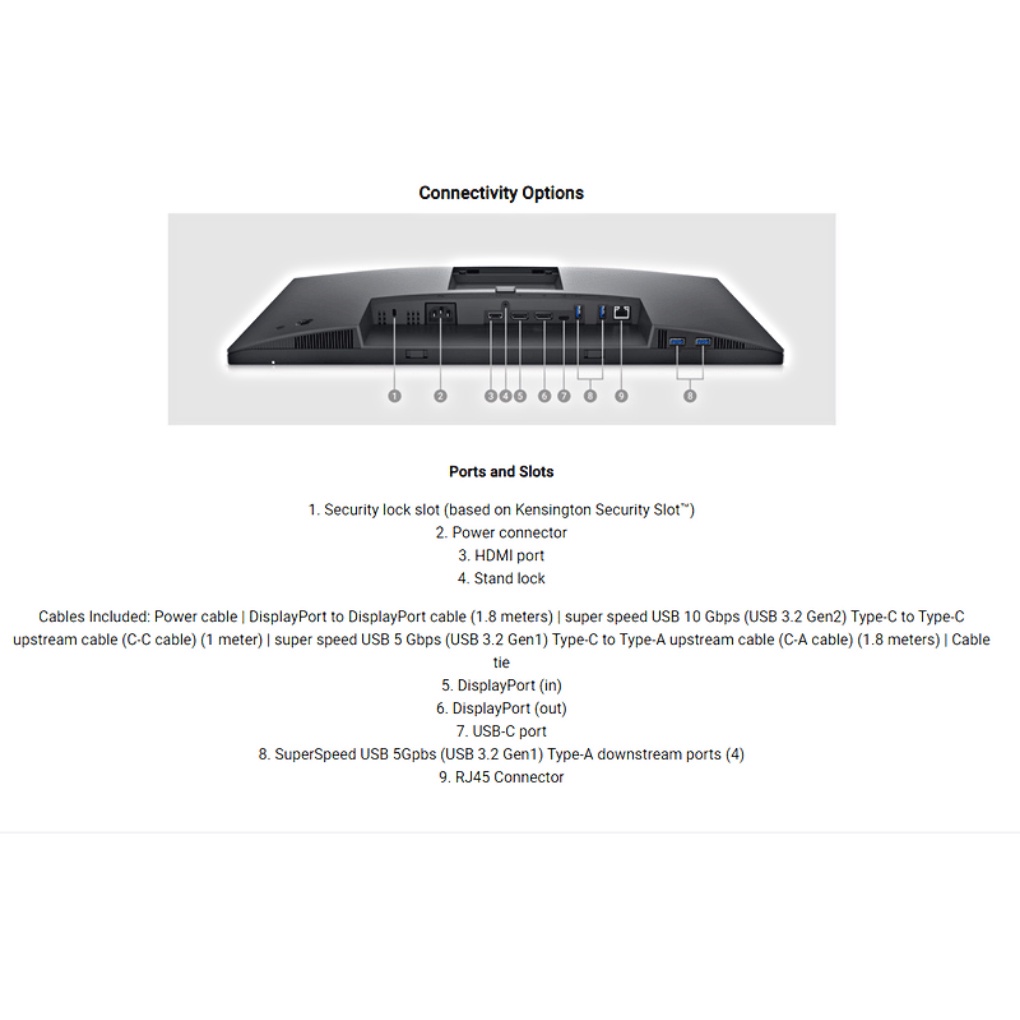 Connectivity Options

1
2
3
4
5
6
7
8
9
8

Ports and Slots

1. Security lock slot (based on Kensington Security Slot™)
2. Power connector
3. HDMI port
4. Stand lock

Cables Included: Power cable | DisplayPort to DisplayPort cable (1.8 meters) | super speed USB 10 Gbps (USB 3.2 Gen2) Type-C to Type-C upstream cable (C-C cable) (1 meter) | super speed USB 5 Gbps (USB 3.2 Gen1) Type-C to Type-A upstream cable (C-A cable) (1.8 meters) | Cable tie

5. DisplayPort (in)
6. DisplayPort (out)
7. USB-C port
8. SuperSpeed USB 5Gpbs (USB 3.2 Gen1) Type-A downstream ports (4)
9. RJ45 Connector